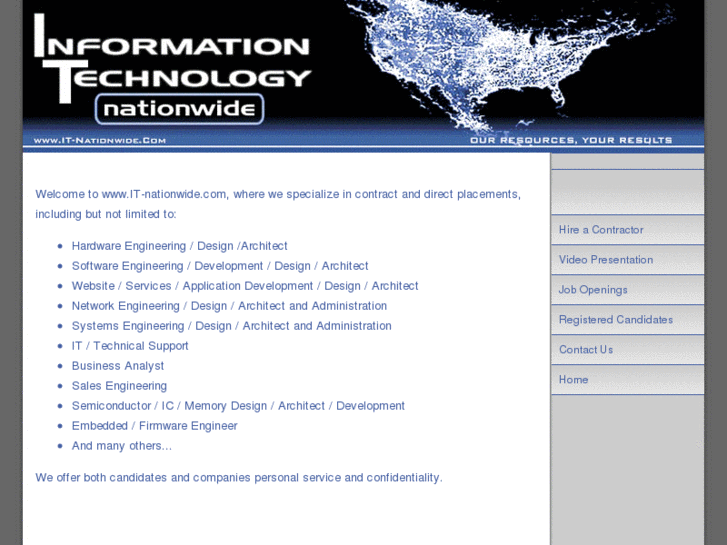 INFORMATION TECHNOLOGY
nationwide

WWW.IT-NATIONWIDE.COM
OUR RESOURCES, YOUR RESULTS

Welcome to www.IT-nationwide.com, where we specialize in contract and direct placements, including but not limited to:

- Hardware Engineering / Design /Architect
- Software Engineering / Development / Design / Architect
- Website / Services / Application Development / Design / Architect
- Network Engineering / Design / Architect and Administration
- Systems Engineering / Design / Architect and Administration
- IT / Technical Support
- Business Analyst
- Sales Engineering
- Semiconductor / IC / Memory Design / Architect / Development
- Embedded / Firmware Engineer
- And many others...

We offer both candidates and companies personal service and confidentiality.

Hire a Contractor
Video Presentation
Job Openings
Registered Candidates
Contact Us
Home